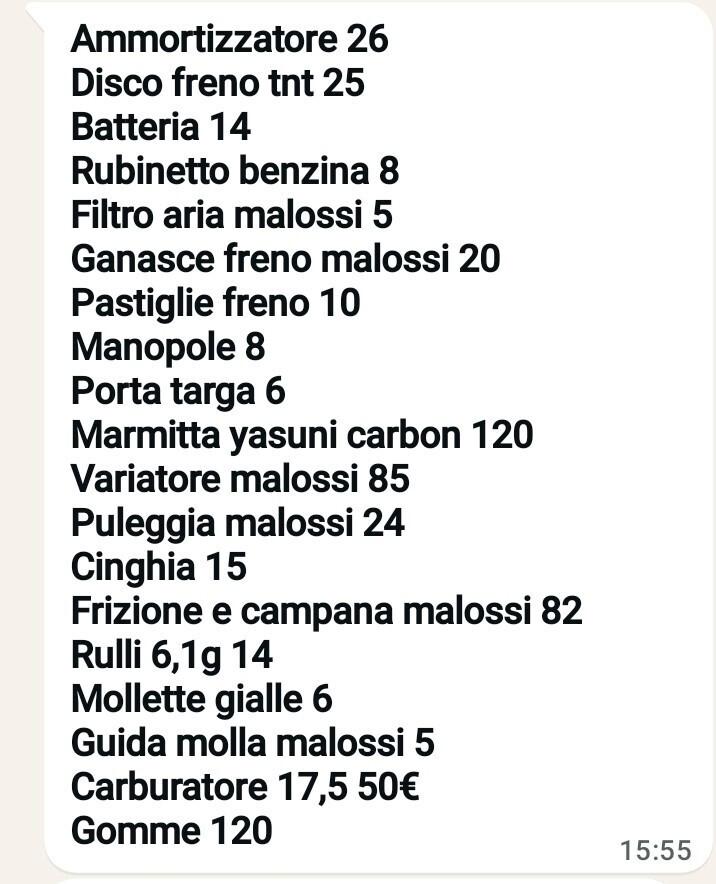 Ammortizzatore 26
Disco freno tnt 25
Batteria 14
Rubinetto benzina 8
Filtro aria malossi 5
Ganasce freno malossi 20
Pastiglie freno 10
Manopole 8
Porta targa 6
Marmitta yasuni carbon 120
Variatore malossi 85
Puleggia malossi 24
Cinghia 15
Frizione e campana malossi 82
Rulli 6,1g 14
Mollette gialle 6
Guida molla malossi 5
Carburatore 17,5 50€
Gomme 120
15:55